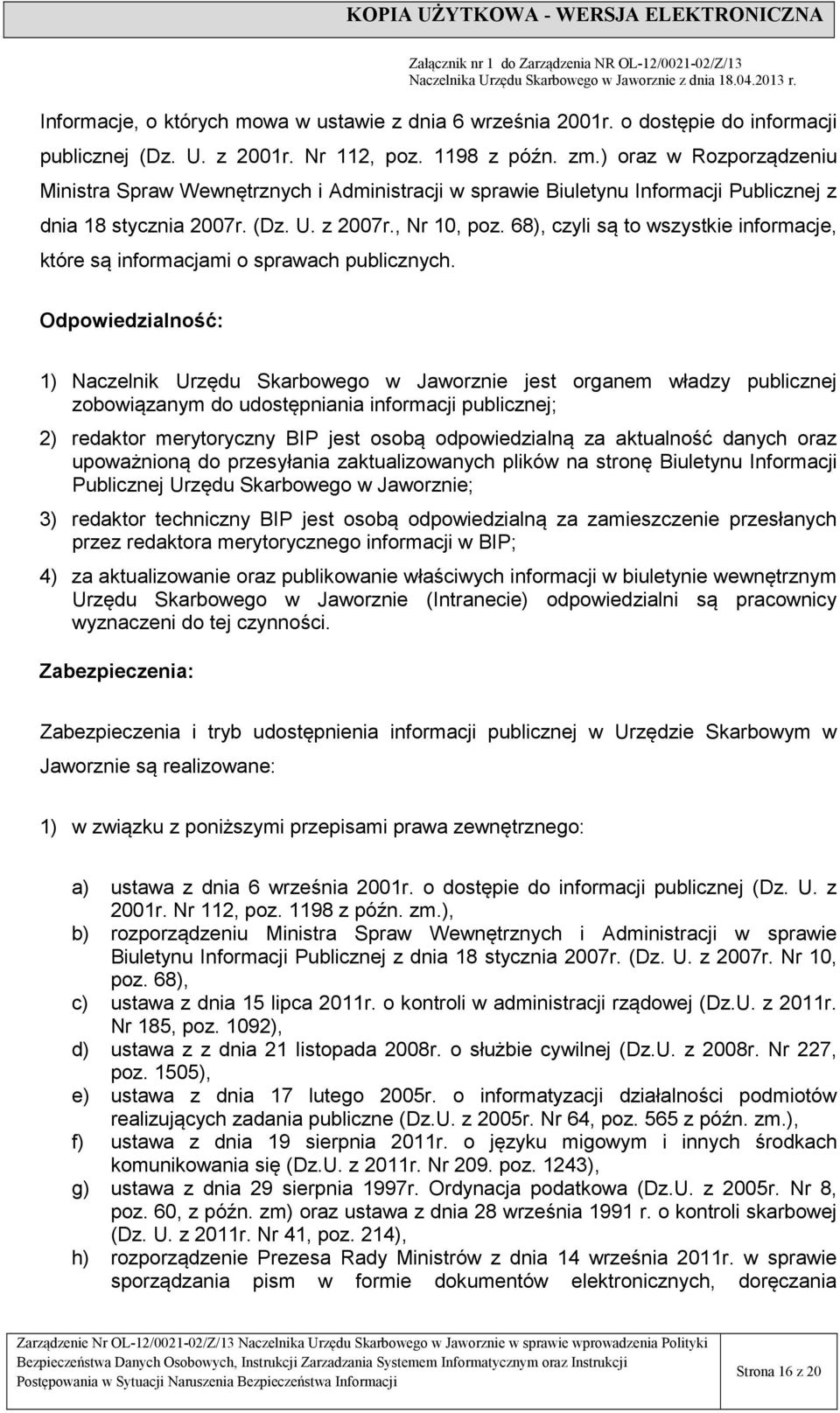 KOPIA UŻYTKOWA - WERSJA ELEKTRONICZNA

Załącznik nr 1 do Zarządzenia NR OL-12/0021-02/Z/13 Naczelnika Urzędu Skarbowego w Jaworznie z dnia 18.04.2013 r.

Informacje, o których mowa w ustawie z dnia 6 września 2001r. o dostępie do informacji publicznej (Dz. U. z 2001r. Nr 112, poz. 1198 z późn. zm.) oraz w Rozporządzeniu Ministra Spraw Wewnętrznych i Administracji w sprawie Biuletynu Informacji Publicznej z dnia 18 stycznia 2007r. (Dz. U. z 2007r., Nr 10, poz. 68), czyli są to wszystkie informacje, które są informacjami o sprawach publicznych.

Odpowiedzialność:

1) Naczelnik Urzędu Skarbowego w Jaworznie jest organem władzy publicznej zobowiązanym do udostępniania informacji publicznej;

2) redaktor merytoryczny BIP jest osobą odpowiedzialną za aktualność danych oraz upoważnioną do przesyłania zaktualizowanych plików na stronę Biuletynu Informacji Publicznej Urzędu Skarbowego w Jaworznie;

3) redaktor techniczny BIP jest osobą odpowiedzialną za zamieszczenie przesłanych przez redaktora merytorycznego informacji w BIP;

4) za aktualizowanie oraz publikowanie właściwych informacji w biuletynie wewnętrznym Urzędu Skarbowego w Jaworznie (Intranecie) odpowiedzialni są pracownicy wyznaczeni do tej czynności.

Zabezpieczenia:

Zabezpieczenia i tryb udostępnienia informacji publicznej w Urzędzie Skarbowym w Jaworznie są realizowane:

1) w związku z poniższymi przepisami prawa zewnętrznego:

a) ustawa z dnia 6 września 2001r. o dostępie do informacji publicznej (Dz. U. z 2001r. Nr 112, poz. 1198 z późn. zm.),
b) rozporządzeniu Ministra Spraw Wewnętrznych i Administracji w sprawie Biuletynu Informacji Publicznej z dnia 18 stycznia 2007r. (Dz. U. z 2007r. Nr 10, poz. 68),
c) ustawa z dnia 15 lipca 2011r. o kontroli w administracji rządowej (Dz.U. z 2011r. Nr 185, poz. 1092),
d) ustawa z z dnia 21 listopada 2008r. o służbie cywilnej (Dz.U. z 2008r. Nr 227, poz. 1505),
e) ustawa z dnia 17 lutego 2005r. o informatyzacji działalności podmiotów realizujących zadania publiczne (Dz.U. z 2005r. Nr 64, poz. 565 z późn. zm.),
f) ustawa z dnia 19 sierpnia 2011r. o języku migowym i innych środkach komunikowania się (Dz.U. z 2011r. Nr 209. poz. 1243),
g) ustawa z dnia 29 sierpnia 1997r. Ordynacja podatkowa (Dz.U. z 2005r. Nr 8, poz. 60, z późn. zm) oraz ustawa z dnia 28 września 1991 r. o kontroli skarbowej (Dz. U. z 2011r. Nr 41, poz. 214),
h) rozporządzenie Prezesa Rady Ministrów z dnia 14 września 2011r. w sprawie sporządzania pism w formie dokumentów elektronicznych, doręczania

Zarządzenie Nr OL-12/0021-02/Z/13 Naczelnika Urzędu Skarbowego w Jaworznie w sprawie wprowadzenia Polityki Bezpieczeństwa Danych Osobowych, Instrukcji Zarzadzania Systemem Informatycznym oraz Instrukcji Postępowania w Sytuacji Naruszenia Bezpieczeństwa Informacji

Strona 16 z 20